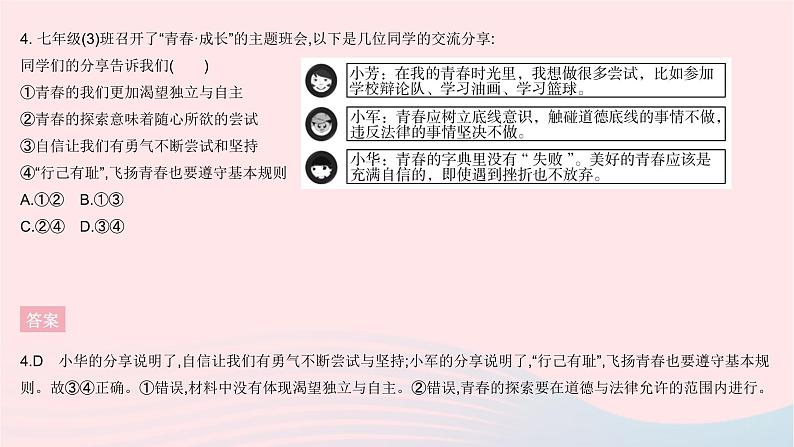 4. 七年级(3)班召开了“青春·成长”的主题班会,以下是几位同学的交流分享:

同学们的分享告诉我们(　　)

①青春的我们更加渴望独立与自主

②青春的探索意味着随心所欲的尝试

③自信让我们有勇气不断尝试和坚持

④“行己有耻”,飞扬青春也要遵守基本规则

A.①②　B.①③

C.②④　D.③④

小芳：在我的青春时光里，我想做很多尝试，比如参加学校辩论队、学习油画、学习篮球。

小军：青春应树立底线意识，触碰道德底线的事情不做，违反法律的事情坚决不做。

小华：青春的字典里没有“失败”。美好的青春应该是充满自信的，即使遇到挫折也不放弃。

答案

4.D　小华的分享说明了,自信让我们有勇气不断尝试与坚持;小军的分享说明了,“行己有耻”,飞扬青春也要遵守基本规则。故③④正确。①错误,材料中没有体现渴望独立与自主。②错误,青春的探索要在道德与法律允许的范围内进行。